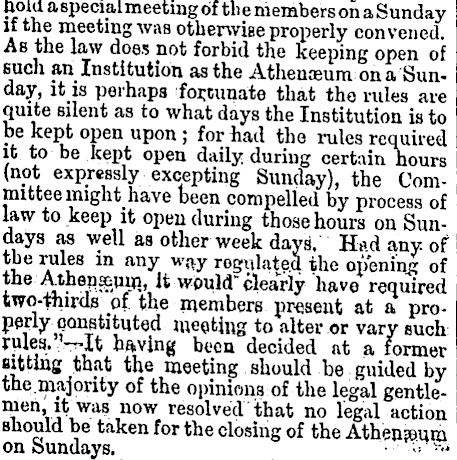 hold a special meeting of the members on a Sunday if the meeting was otherwise properly convened. As the law does not forbid the keeping open of such an Institution as the Athenæum on a Sunday, it is perhaps fortunate that the rules are quite silent as to what days the Institution is to be kept open upon; for had the rules required it to be kept open daily during certain hours (not expressly excepting Sunday), the Committee might have been compelled by process of law to keep it open during those hours on Sundays as well as other week days. Had any of the rules in any way regulated the opening of the Athenæum, it would clearly have required two-thirds of the members present at a properly constituted meeting to alter or vary such rules."—It having been decided at a former sitting that the meeting should be guided by the majority of the opinions of the legal gentlemen, it was now resolved that no legal action should be taken for the closing of the Athenæum on Sundays.